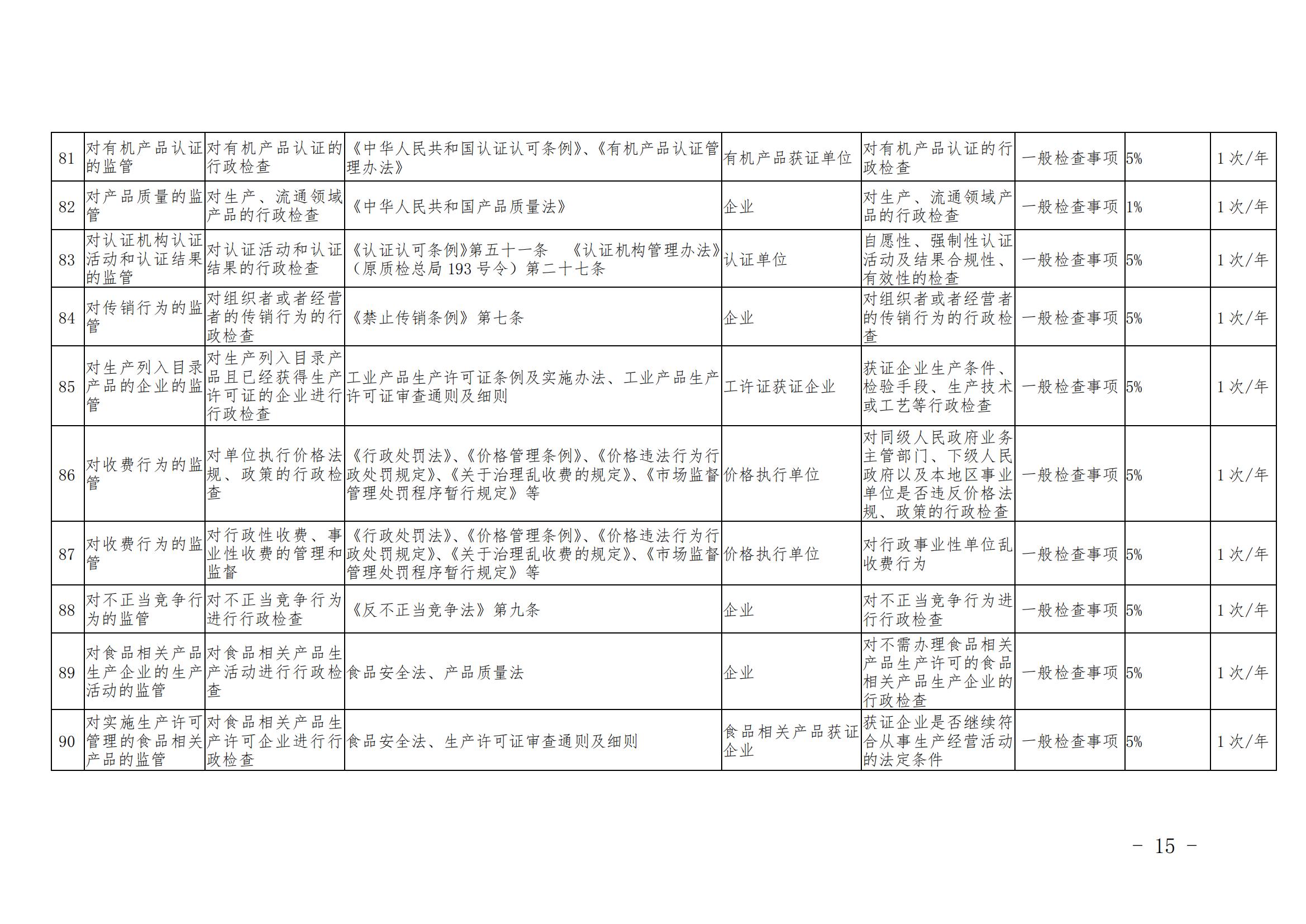 | 81 | 对有机产品认证的监管 | 对有机产品认证的行政检查 | 《中华人民共和国认证认可条例》、《有机产品认证管理办法》 | 有机产品获证单位 | 对有机产品认证的行政检查 | 一般检查事项 | 5% | 1次/年 |
|---|---|---|---|---|---|---|---|---|
| 82 | 对产品质量的监管 | 对生产、流通领域产品的行政检查 | 《中华人民共和国产品质量法》 | 企业 | 对生产、流通领域产品的行政检查 | 一般检查事项 | 1% | 1次/年 |
| 83 | 对认证机构认证活动和认证结果的监管 | 对认证活动和认证结果的行政检查 | 《认证认可条例》第五十一条 《认证机构管理办法》(原质检总局193号令)第二十七条 | 认证单位 | 自愿性、强制性认证活动及结果合规性、有效性的检查 | 一般检查事项 | 5% | 1次/年 |
| 84 | 对传销行为的监管 | 对组织者或者经营者的传销行为的行政检查 | 《禁止传销条例》第七条 | 企业 | 对组织者或者经营者的传销行为的行政检查 | 一般检查事项 | 5% | 1次/年 |
| 85 | 对生产列入目录产品的企业的监管 | 对生产列入目录产品且已经获得生产许可证的企业进行行政检查 | 工业产品生产许可证条例及实施办法、工业产品生产许可证审查通则及细则 | 工许证获证企业 | 获证企业生产条件、检验手段、生产技术或工艺等行政检查 | 一般检查事项 | 5% | 1次/年 |
| 86 | 对收费行为的监管 | 对单位执行价格法规、政策的行政检查 | 《行政处罚法》、《价格管理条例》、《价格违法行为行政处罚规定》、《关于治理乱收费的规定》、《市场监督管理处罚程序暂行规定》等 | 价格执行单位 | 对同级人民政府业务主管部门、下级人民政府以及本地区事业单位是否违反价格法规、政策的行政检查 | 一般检查事项 | 5% | 1次/年 |
| 87 | 对收费行为的监管 | 对行政性收费、事业性收费的管理和监督 | 《行政处罚法》、《价格管理条例》、《价格违法行为行政处罚规定》、《关于治理乱收费的规定》、《市场监督管理处罚程序暂行规定》等 | 价格执行单位 | 对行政事业性单位乱收费行为 | 一般检查事项 | 5% | 1次/年 |
| 88 | 对不正当竞争行为的监管 | 对不正当竞争行为进行行政检查 | 《反不正当竞争法》第九条 | 企业 | 对不正当竞争行为进行行政检查 | 一般检查事项 | 5% | 1次/年 |
| 89 | 对食品相关产品生产企业的生产活动的监管 | 对食品相关产品生产活动进行行政检查 | 食品安全法、产品质量法 | 企业 | 对不需办理食品相关产品生产许可的食品相关产品生产企业的行政检查 | 一般检查事项 | 5% | 1次/年 |
| 90 | 对实施生产许可管理的食品相关产品的监管 | 对食品相关产品生产许可企业进行行政检查 | 食品安全法、生产许可证审查通则及细则 | 食品相关产品获证企业 | 获证企业是否继续符合从事生产经营活动的法定条件 | 一般检查事项 | 5% | 1次/年 |

- 15 -